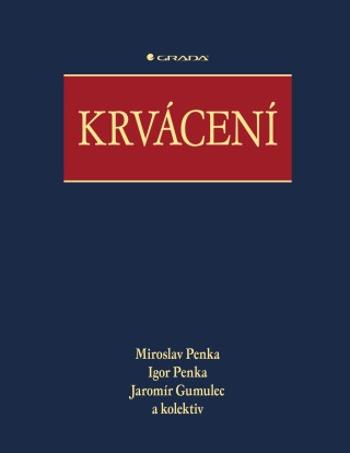 GRADA

KRVÁCENÍ

Miroslav Penka
Igor Penka
Jaromír Gumulec
a kolektiv